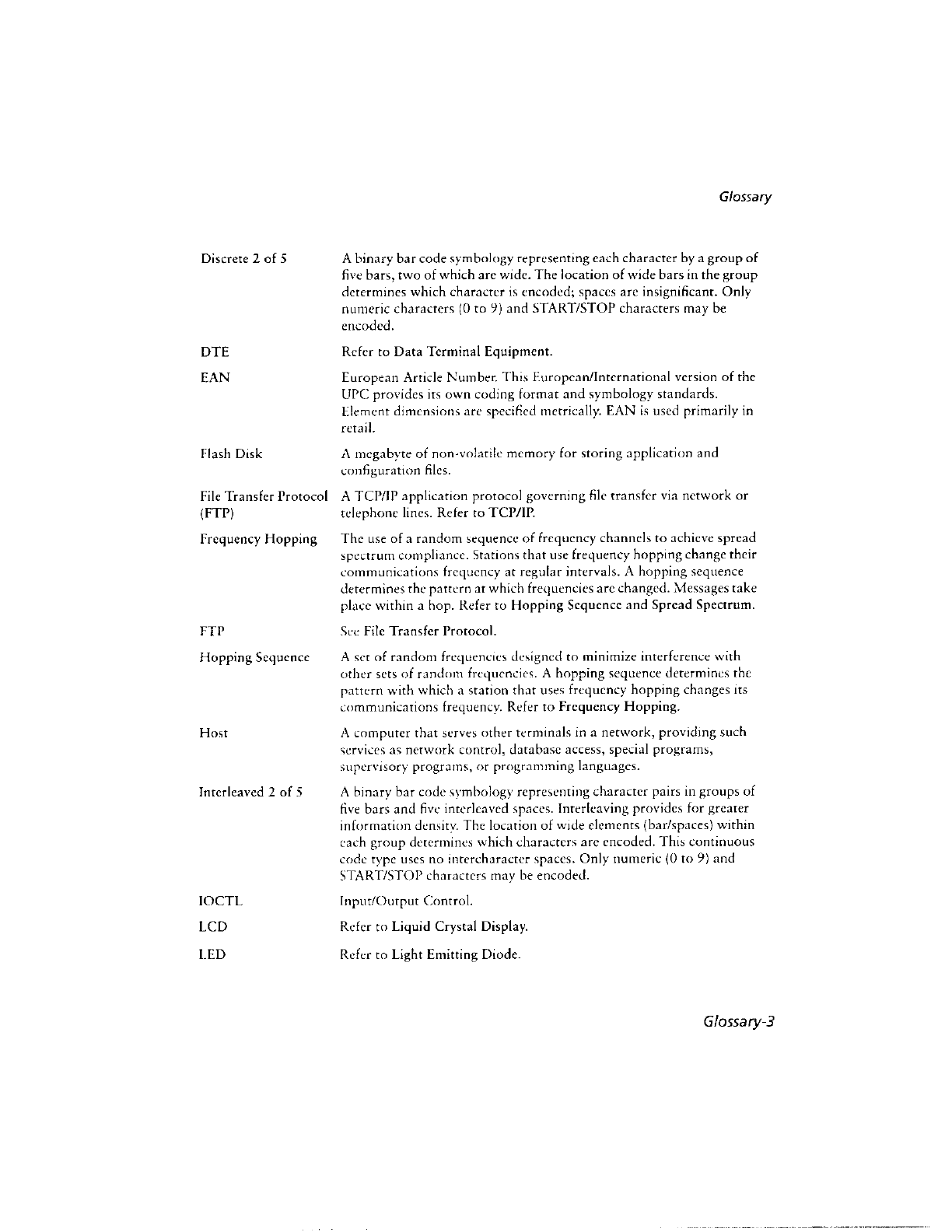 Glossary

Discrete 2 of 5

A binary bar code symbology representing each character by a group of five bars, two of which are wide. The location of wide bars in the group determines which character is encoded; spaces are insignificant. Only numeric characters (0 to 9) and START/STOP characters may be encoded.

DTE

Refer to Data Terminal Equipment.

EAN

European Article Number. This European/International version of the UPC provides its own coding format and symbology standards. Element dimensions are specified metrically. EAN is used primarily in retail.

Flash Disk

A megabyte of non-volatile memory for storing application and configuration files.

File Transfer Protocol (FTP)

A TCP/IP application protocol governing file transfer via network or telephone lines. Refer to TCP/IP.

Frequency Hopping

The use of a random sequence of frequency channels to achieve spread spectrum compliance. Stations that use frequency hopping change their communications frequency at regular intervals. A hopping sequence determines the pattern at which frequencies are changed. Messages take place within a hop. Refer to Hopping Sequence and Spread Spectrum.

FTP

See File Transfer Protocol.

Hopping Sequence

A set of random frequencies designed to minimize interference with other sets of random frequencies. A hopping sequence determines the pattern with which a station that uses frequency hopping changes its communications frequency. Refer to Frequency Hopping.

Host

A computer that serves other terminals in a network, providing such services as network control, database access, special programs, supervisory programs, or programming languages.

Interleaved 2 of 5

A binary bar code symbology representing character pairs in groups of five bars and five interleaved spaces. Interleaving provides for greater information density. The location of wide elements (bar/spaces) within each group determines which characters are encoded. This continuous code type uses no intercharacter spaces. Only numeric (0 to 9) and START/STOP characters may be encoded.

IOCTL

Input/Output Control.

LCD

Refer to Liquid Crystal Display.

LED

Refer to Light Emitting Diode.

Glossary-3